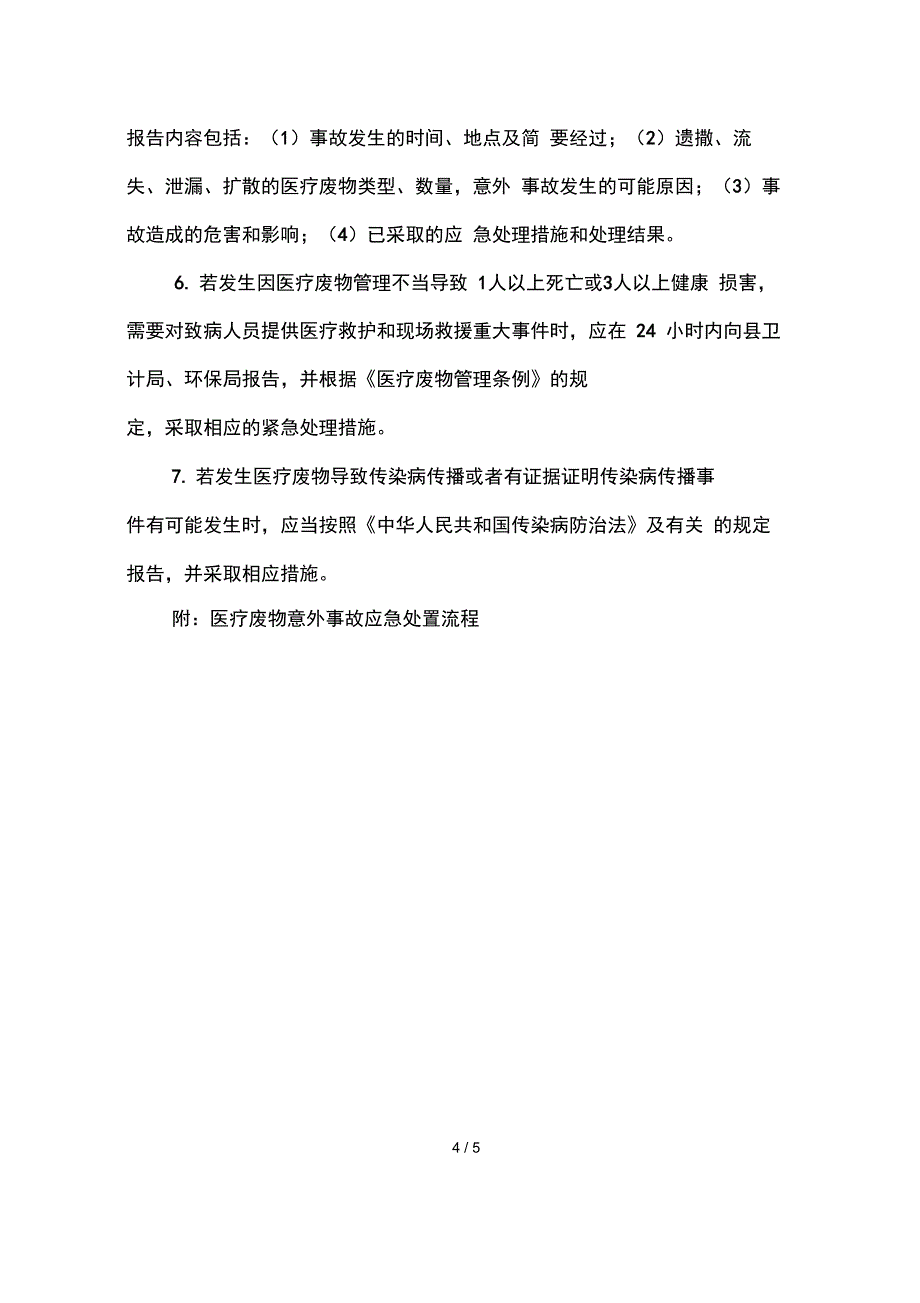 报告内容包括：（1）事故发生的时间、地点及简 要经过；（2）遗撒、流失、泄漏、扩散的医疗废物类型、数量，意外 事故发生的可能原因；（3）事故造成的危害和影响；（4）已采取的应 急处理措施和处理结果。

6. 若发生因医疗废物管理不当导致 1人以上死亡或3人以上健康 损害，需要对致病人员提供医疗救护和现场救援重大事件时，应在 24 小时内向县卫计局、环保局报告，并根据《医疗废物管理条例》的规定，采取相应的紧急处理措施。

7. 若发生医疗废物导致传染病传播或者有证据证明传染病传播事件有可能发生时，应当按照《中华人民共和国传染病防治法》及有关 的规定报告，并采取相应措施。

附：医疗废物意外事故应急处置流程

4 / 5